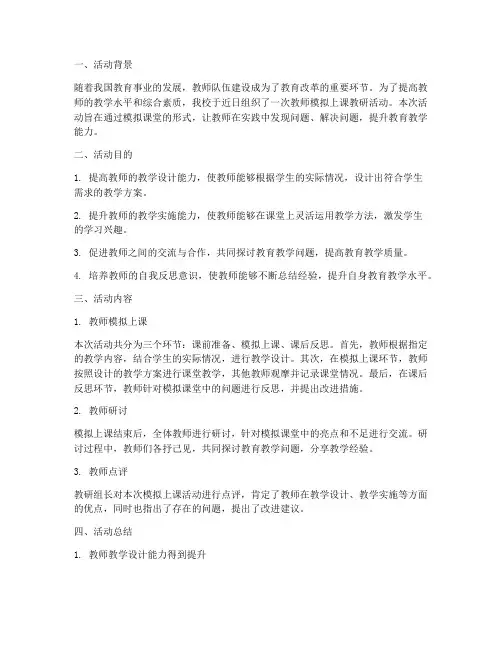 一、活动背景

随着我国教育事业的发展，教师队伍建设成为了教育改革的重要环节。为了提高教师的教学水平和综合素质，我校于近日组织了一次教师模拟上课教研活动。本次活动旨在通过模拟课堂的形式，让教师在实践中发现问题、解决问题，提升教育教学能力。

二、活动目的

1. 提高教师的教学设计能力，使教师能够根据学生的实际情况，设计出符合学生需求的教学方案。

2. 提升教师的教学实施能力，使教师能够在课堂上灵活运用教学方法，激发学生的学习兴趣。

3. 促进教师之间的交流与合作，共同探讨教育教学问题，提高教育教学质量。

4. 培养教师的自我反思意识，使教师能够不断总结经验，提升自身教育教学水平。

三、活动内容

1. 教师模拟上课

本次活动共分为三个环节：课前准备、模拟上课、课后反思。首先，教师根据指定的教学内容，结合学生的实际情况，进行教学设计。其次，在模拟上课环节，教师按照设计的教学方案进行课堂教学，其他教师观摩并记录课堂情况。最后，在课后反思环节，教师针对模拟课堂中的问题进行反思，并提出改进措施。

2. 教师研讨

模拟上课结束后，全体教师进行研讨，针对模拟课堂中的亮点和不足进行交流。研讨过程中，教师们各抒己见，共同探讨教育教学问题，分享教学经验。

3. 教师点评

教研组长对本次模拟上课活动进行点评，肯定了教师在教学设计、教学实施等方面的优点，同时也指出了存在的问题，提出了改进建议。

四、活动总结

1. 教师教学设计能力得到提升